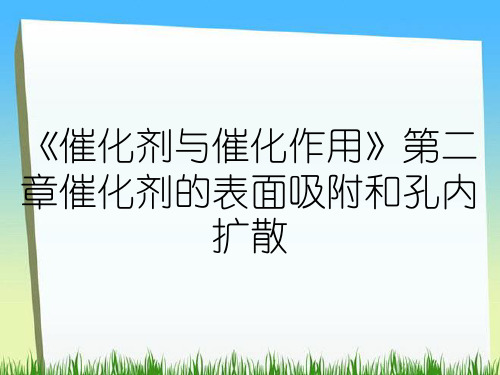 《催化剂与催化作用》第二章催化剂的表面吸附和孔内扩散